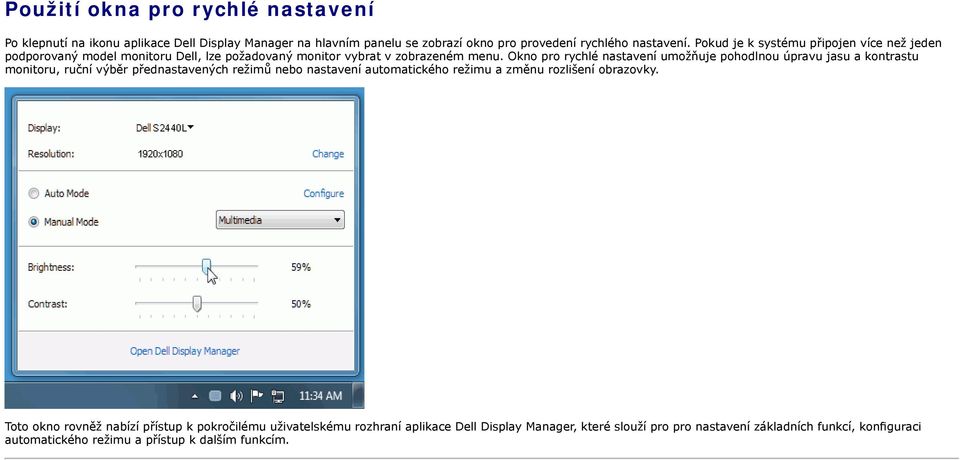 Použití okna pro rychlé nastavení

Po klepnutí na ikonu aplikace Dell Display Manager na hlavním panelu se zobrazí okno pro provedení rychlého nastavení. Pokud je k systému připojen více než jeden podporovaný model monitoru Dell, lze požadovaný monitor vybrat v zobrazeném menu. Okno pro rychlé nastavení umožňuje pohodlnou úpravu jasu a kontrastu monitoru, ruční výběr přednastavených režimů nebo nastavení automatického režimu a změnu rozlišení obrazovky.

Display: Dell S2440L
Resolution: 1920x1080 Change
Auto Mode Configure
Manual Mode Multimedia
Brightness: 59%
Contrast: 50%
Open Dell Display Manager
11:34 AM

Toto okno rovněž nabízí přístup k pokročilému uživatelskému rozhraní aplikace Dell Display Manager, které slouží pro pro nastavení základních funkcí, konfiguraci automatického režimu a přístup k dalším funkcím.